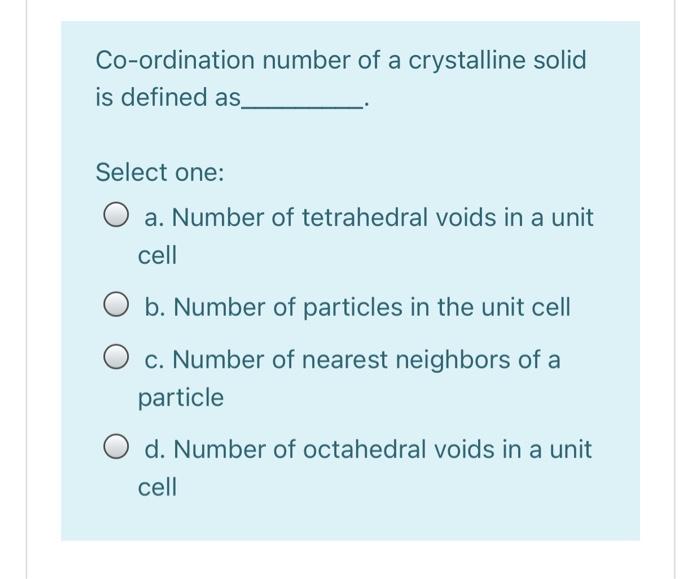 Co-ordination number of a crystalline solid is defined as__________.

Select one:

a. Number of tetrahedral voids in a unit cell

b. Number of particles in the unit cell

c. Number of nearest neighbors of a particle

d. Number of octahedral voids in a unit cell